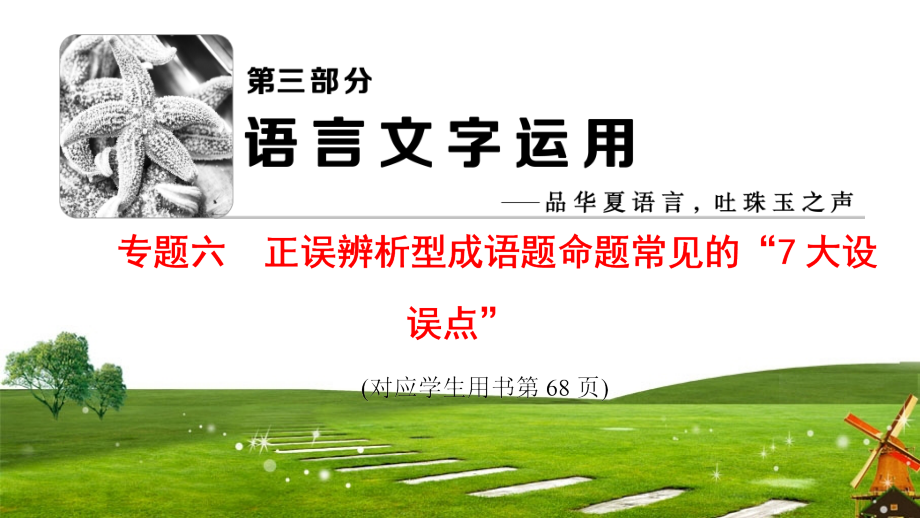 第三部分

语言文字运用

——品华夏语言，吐珠玉之声

专题六　正误辨析型成语题命题常见的“7大设误点”

(对应学生用书第68页)